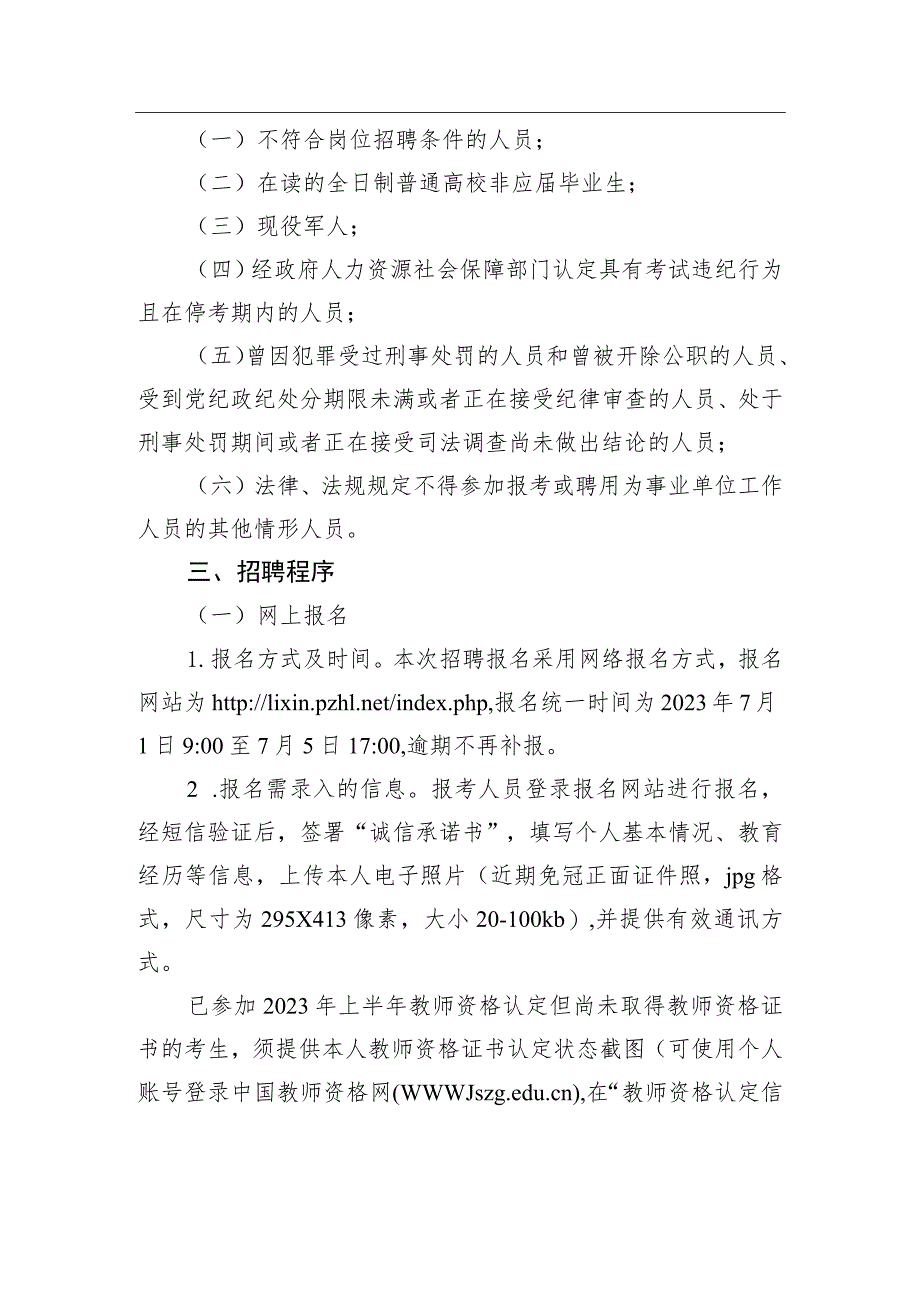 （一）不符合岗位招聘条件的人员；

（二）在读的全日制普通高校非应届毕业生；

（三）现役军人；

（四）经政府人力资源社会保障部门认定具有考试违纪行为且在停考期内的人员；

（五）曾因犯罪受过刑事处罚的人员和曾被开除公职的人员、受到党纪政纪处分期限未满或者正在接受纪律审查的人员、处于刑事处罚期间或者正在接受司法调查尚未做出结论的人员；

（六）法律、法规规定不得参加报考或聘用为事业单位工作人员的其他情形人员。

三、招聘程序

（一）网上报名

1. 报名方式及时间。本次招聘报名采用网络报名方式，报名网站为 http://lixin.pzhl.net/index.php,报名统一时间为 2023 年 7 月 1 日 9:00 至 7 月 5 日 17:00,逾期不再补报。

2 .报名需录入的信息。报考人员登录报名网站进行报名，经短信验证后，签署“诚信承诺书”，填写个人基本情况、教育经历等信息，上传本人电子照片（近期免冠正面证件照，jpg 格式，尺寸为 295X413 像素，大小 20-100kb）,并提供有效通讯方式。

已参加 2023 年上半年教师资格认定但尚未取得教师资格证书的考生，须提供本人教师资格证书认定状态截图（可使用个人账号登录中国教师资格网(WWWJszg.edu.cn),在“教师资格认定信